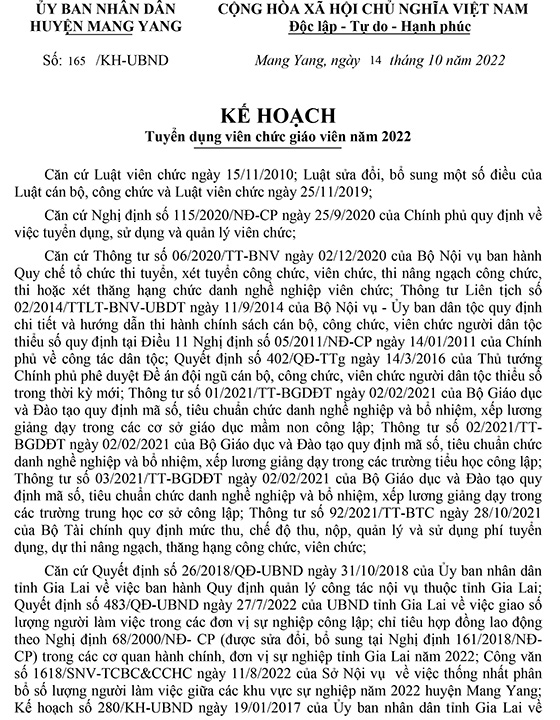 ỦY BAN NHÂN DÂN
HUYỆN MANG YANG

CỘNG HÒA XÃ HỘI CHỦ NGHĨA VIỆT NAM
Độc lập - Tự do - Hạnh phúc

Số: 165 /KH-UBND

Mang Yang, ngày 14 tháng 10 năm 2022

KẾ HOẠCH
Tuyển dụng viên chức giáo viên năm 2022

Căn cứ Luật viên chức ngày 15/11/2010; Luật sửa đổi, bổ sung một số điều của Luật cán bộ, công chức và Luật viên chức ngày 25/11/2019;

Căn cứ Nghị định số 115/2020/NĐ-CP ngày 25/9/2020 của Chính phủ quy định về việc tuyển dụng, sử dụng và quản lý viên chức;

Căn cứ Thông tư số 06/2020/TT-BNV ngày 02/12/2020 của Bộ Nội vụ ban hành Quy chế tổ chức thi tuyển, xét tuyển công chức, viên chức, thi nâng ngạch công chức, thi hoặc xét thăng hạng chức danh nghề nghiệp viên chức; Thông tư Liên tịch số 02/2014/TTLT-BNV-UBDT ngày 11/9/2014 của Bộ Nội vụ - Ủy ban dân tộc quy định chi tiết và hướng dẫn thi hành chính sách cán bộ, công chức, viên chức người dân tộc thiểu số quy định tại Điều 11 Nghị định số 05/2011/NĐ-CP ngày 14/01/2011 của Chính phủ về công tác dân tộc; Quyết định số 402/QĐ-TTg ngày 14/3/2016 của Thủ tướng Chính phủ phê duyệt Đề án đội ngũ cán bộ, công chức, viên chức người dân tộc thiểu số trong thời kỳ mới; Thông tư số 01/2021/TT-BGDĐT ngày 02/02/2021 của Bộ Giáo dục và Đào tạo quy định mã số, tiêu chuẩn chức danh nghề nghiệp và bổ nhiệm, xếp lương giảng dạy trong các cơ sở giáo dục mầm non công lập; Thông tư số 02/2021/TT-BGDĐT ngày 02/02/2021 của Bộ Giáo dục và Đào tạo quy định mã số, tiêu chuẩn chức danh nghề nghiệp và bổ nhiệm, xếp lương giảng dạy trong các trường tiểu học công lập; Thông tư số 03/2021/TT-BGDĐT ngày 02/02/2021 của Bộ Giáo dục và Đào tạo quy định mã số, tiêu chuẩn chức danh nghề nghiệp và bổ nhiệm, xếp lương giảng dạy trong các trường trung học cơ sở công lập; Thông tư số 92/2021/TT-BTC ngày 28/10/2021 của Bộ Tài chính quy định mức thu, chế độ thu, nộp, quản lý và sử dụng phí tuyển dụng, dự thi nâng ngạch, thăng hạng công chức, viên chức;

Căn cứ Quyết định số 26/2018/QĐ-UBND ngày 31/10/2018 của Ủy ban nhân dân tỉnh Gia Lai về việc ban hành Quy định quản lý công tác nội vụ thuộc tỉnh Gia Lai; Quyết định số 483/QĐ-UBND ngày 27/7/2022 của UBND tỉnh Gia Lai về việc giao số lượng người làm việc trong các đơn vị sự nghiệp công lập; chỉ tiêu hợp đồng lao động theo Nghị định 68/2000/NĐ- CP (được sửa đổi, bổ sung tại Nghị định 161/2018/NĐ-CP) trong các cơ quan hành chính, đơn vị sự nghiệp tỉnh Gia Lai năm 2022; Công văn số 1618/SNV-TCBC&CCHC ngày 11/8/2022 của Sở Nội vụ về việc thống nhất phân bổ số lượng người làm việc giữa các khu vực sự nghiệp năm 2022 huyện Mang Yang; Kế hoạch số 280/KH-UBND ngày 19/01/2017 của Ủy ban nhân dân tỉnh Gia Lai về